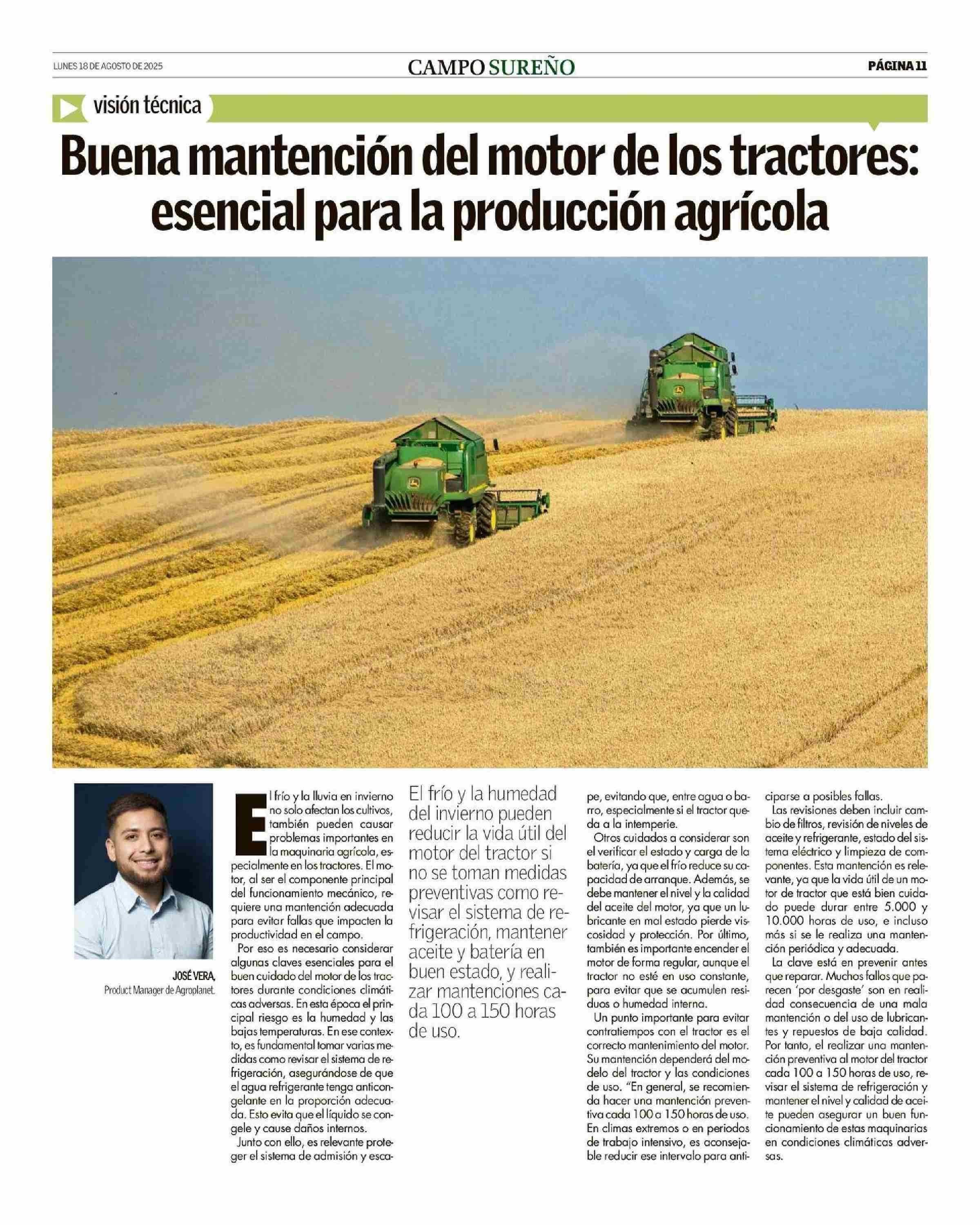 LUNES 18 DE AGOSTO DE 2025

CAMPO SUREÑO

PÁGINA 11

visión técnica

Buena mantención del motor de los tractores: esencial para la producción agrícola

JOSÉ VERA,
Product Manager de Agroplanet.

El frío y la lluvia en invierno no solo afectan los cultivos, también pueden causar problemas importantes en la maquinaria agrícola, especialmente en los tractores. El motor, al ser el componente principal del funcionamiento mecánico, requiere una mantención adecuada para evitar fallas que impacten la productividad en el campo.

Por eso es necesario considerar algunas claves esenciales para el buen cuidado del motor de los tractores durante condiciones climáticas adversas. En esta época el principal riesgo es la humedad y las bajas temperaturas. En ese contexto, es fundamental tomar varias medidas como revisar el sistema de refrigeración, asegurándose de que el agua refrigerante tenga anticongelante en la proporción adecuada. Esto evita que el líquido se congele y cause daños internos.

Junto con ello, es relevante proteger el sistema de admisión y escape, evitando que, entre agua o barro, especialmente si el tractor queda a la intemperie.

Otros cuidados a considerar son el verificar el estado y carga de la batería, ya que el frío reduce su capacidad de arranque. Además, se debe mantener el nivel y la calidad del aceite del motor, ya que un lubricante en mal estado pierde viscosidad y protección. Por último, también es importante encender el motor de forma regular, aunque el tractor no esté en uso constante, para evitar que se acumulen residuos o humedad interna.

Un punto importante para evitar contratiempos con el tractor es el correcto mantenimiento del motor. Su mantención dependerá del modelo del tractor y las condiciones de uso. “En general, se recomienda hacer una mantención preventiva cada 100 a 150 horas de uso. En climas extremos o en periodos de trabajo intensivo, es aconsejable reducir ese intervalo para anticiparse a posibles fallas.

Las revisiones deben incluir cambio de filtros, revisión de niveles de aceite y refrigerante, estado del sistema eléctrico y limpieza de componentes. Esta mantención es relevante, ya que la vida útil de un motor de tractor que está bien cuidado puede durar entre 5.000 y 10.000 horas de uso, e incluso más si se le realiza una mantención periódica y adecuada.

La clave está en prevenir antes que reparar. Muchos fallos que parecen ‘por desgaste’ son en realidad consecuencia de una mala mantención o del uso de lubricantes y repuestos de baja calidad. Por tanto, el realizar una mantención preventiva al motor del tractor cada 100 a 150 horas de uso, revisar el sistema de refrigeración y mantener el nivel y calidad de aceite pueden asegurar un buen funcionamiento de estas maquinarias en condiciones climáticas adversas.

El frío y la humedad del invierno pueden reducir la vida útil del motor del tractor si no se toman medidas preventivas como revisar el sistema de refrigeración, mantener aceite y batería en buen estado, y realizar mantenciones cada 100 a 150 horas de uso.